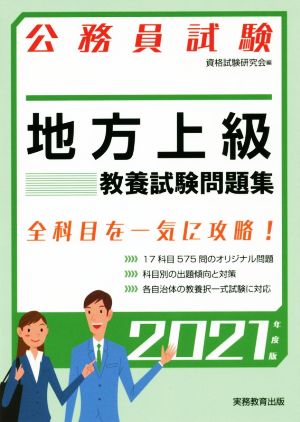 公務員試験

資格試験研究会編

地方上級

教養試験問題集

全科目を一気に攻略！

17科目575問のオリジナル問題

科目別の出題傾向と対策

各自治体の教養択一式試験に対応

2021年度版

実務教育出版